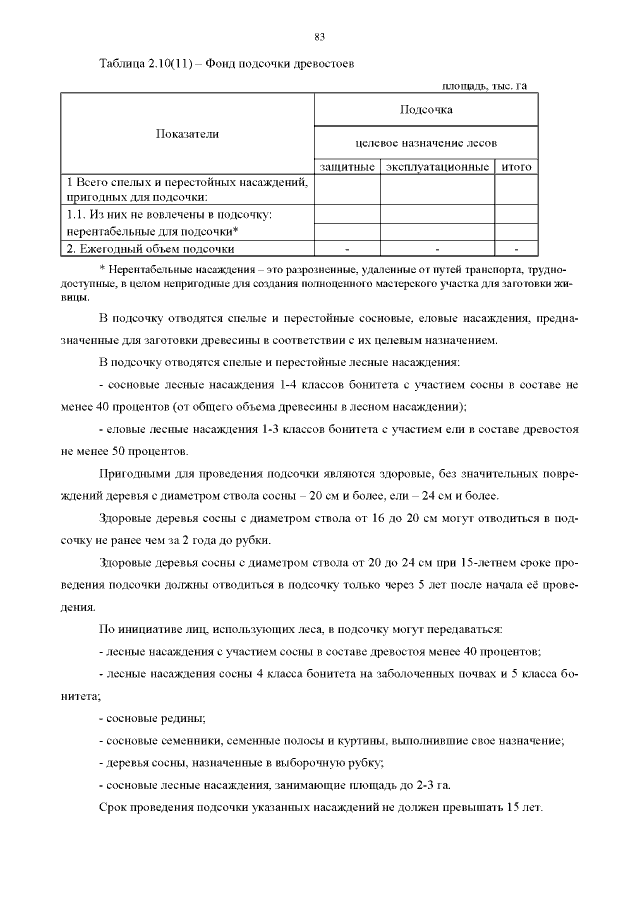 83

Таблица 2.10(11) – Фонд подсочки древостоев

площадь, тыс. га

| Показатели | Подсочка | | |
|---|---|---|---|
| | целевое назначение лесов | | |
| | защитные | эксплуатационные | итого |
| 1 Всего спелых и перестойных насаждений, пригодных для подсочки: | | | |
| 1.1. Из них не вовлечены в подсочку: нерентабельные для подсочки* | | | |
| 2. Ежегодный объем подсочки | - | - | - |

* Нерентабельные насаждения – это разрозненные, удаленные от путей транспорта, труднодоступные, в целом непригодные для создания полноценного мастерского участка для заготовки живицы.

В подсочку отводятся спелые и перестойные сосновые, еловые насаждения, предназначенные для заготовки древесины в соответствии с их целевым назначением.

В подсочку отводятся спелые и перестойные лесные насаждения:

- сосновые лесные насаждения 1-4 классов бонитета с участием сосны в составе не менее 40 процентов (от общего объема древесины в лесном насаждении);

- еловые лесные насаждения 1-3 классов бонитета с участием ели в составе древостоя не менее 50 процентов.

Пригодными для проведения подсочки являются здоровые, без значительных повреждений деревья с диаметром ствола сосны – 20 см и более, ели – 24 см и более.

Здоровые деревья сосны с диаметром ствола от 16 до 20 см могут отводиться в подсочку не ранее чем за 2 года до рубки.

Здоровые деревья сосны с диаметром ствола от 20 до 24 см при 15-летнем сроке проведения подсочки должны отводиться в подсочку только через 5 лет после начала её проведения.

По инициативе лиц, использующих леса, в подсочку могут передаваться:

- лесные насаждения с участием сосны в составе древостоя менее 40 процентов;

- лесные насаждения сосны 4 класса бонитета на заболоченных почвах и 5 класса бонитета;

- сосновые редины;

- сосновые семенники, семенные полосы и куртины, выполнившие свое назначение;

- деревья сосны, назначенные в выборочную рубку;

- сосновые лесные насаждения, занимающие площадь до 2-3 га.

Срок проведения подсочки указанных насаждений не должен превышать 15 лет.